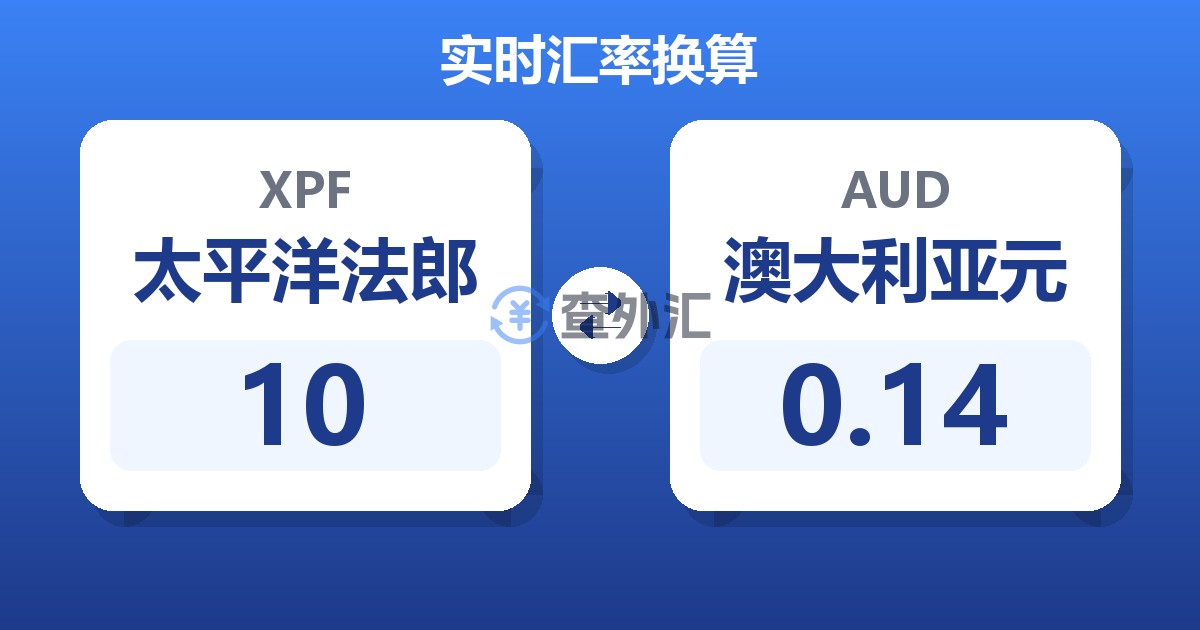 实时汇率换算

XPF
太平洋法郎
10

查外汇

AUD
澳大利亚元
0.14